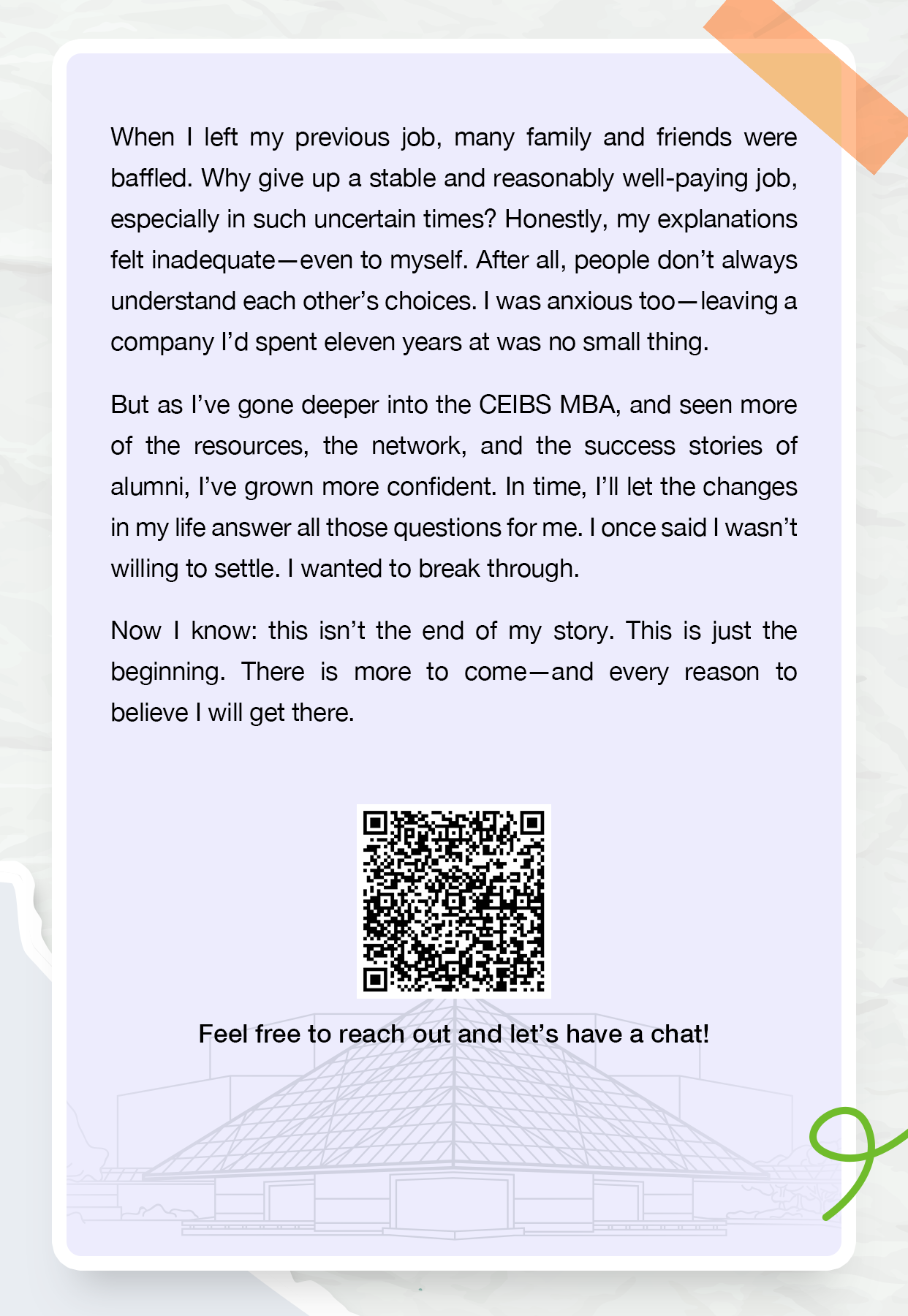 When I left my previous job, many family and friends were baffled. Why give up a stable and reasonably well-paying job, especially in such uncertain times? Honestly, my explanations felt inadequate—even to myself. After all, people don't always understand each other's choices. I was anxious too—leaving a company I'd spent eleven years at was no small thing.

But as I've gone deeper into the CEIBS MBA, and seen more of the resources, the network, and the success stories of alumni, I've grown more confident. In time, I'll let the changes in my life answer all those questions for me. I once said I wasn't willing to settle. I wanted to break through.

Now I know: this isn't the end of my story. This is just the beginning. There is more to come—and every reason to believe I will get there.

Feel free to reach out and let's have a chat!